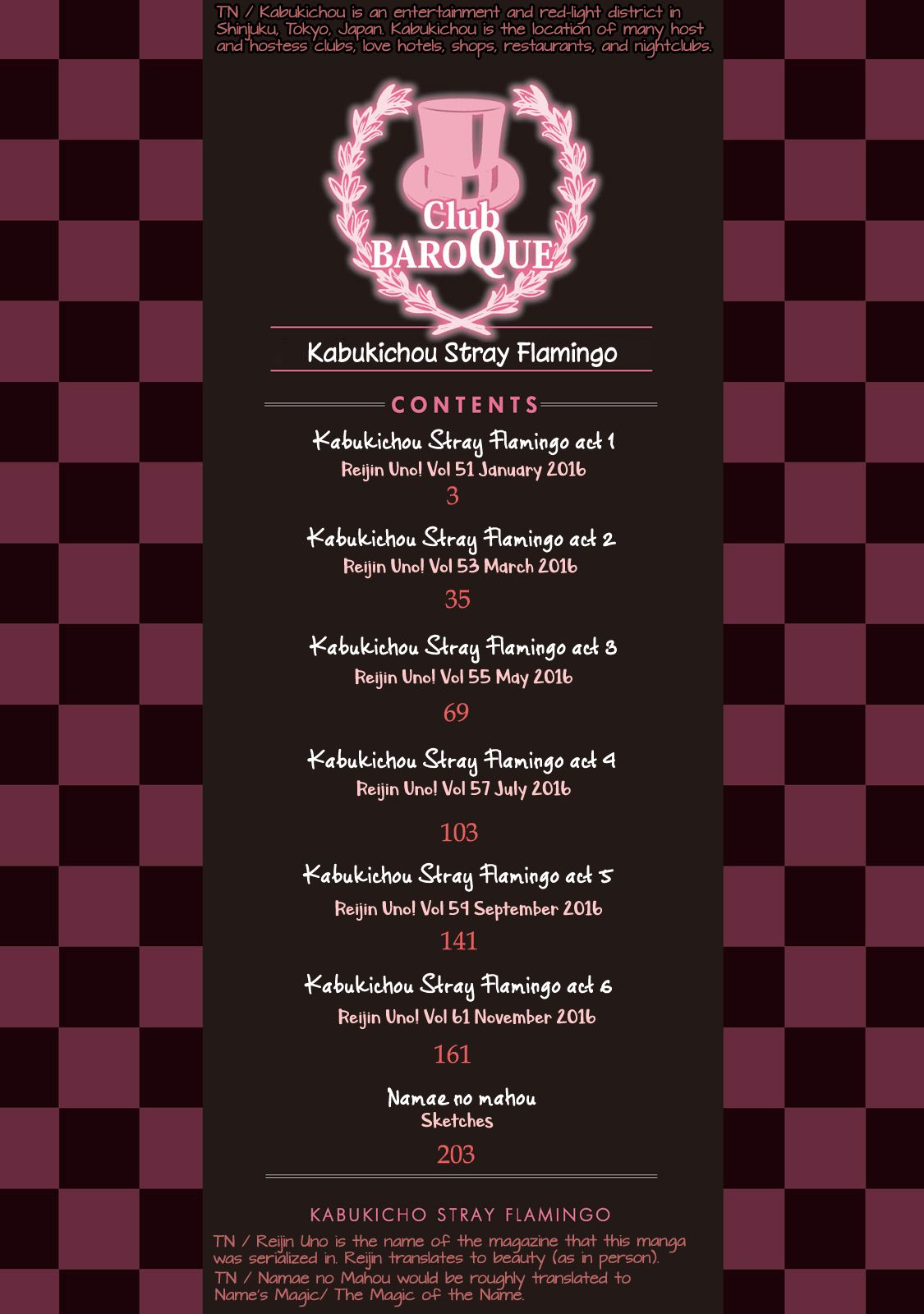 TN / Kabukichou is an entertainment and red-light district in Shinjuku, Tokyo, Japan. Kabukichou is the location of many host and hostess clubs, love hotels, shops, restaurants, and nightclubs.

Club
BAROQUE

Kabukichou Stray Flamingo

CONTENTS

Kabukichou Stray Flamingo act 1
Reijin Uno! Vol 51 January 2016
3

Kabukichou Stray Flamingo act 2
Reijin Uno! Vol 53 March 2016
35

Kabukichou Stray Flamingo act 3
Reijin Uno! Vol 55 May 2016
69

Kabukichou Stray Flamingo act 4
Reijin Uno! Vol 57 July 2016
103

Kabukichou Stray Flamingo act 5
Reijin Uno! Vol 59 September 2016
141

Kabukichou Stray Flamingo act 6
Reijin Uno! Vol 61 November 2016
161

Namae no mahou
Sketches
203

KABUKICHO STRAY FLAMINGO

TN / Reijin Uno is the name of the magazine that this manga was serialized in. Reijin translates to beauty (as in person).

TN / Namae no Mahou would be roughly translated to Name's Magic/ The Magic of the Name.